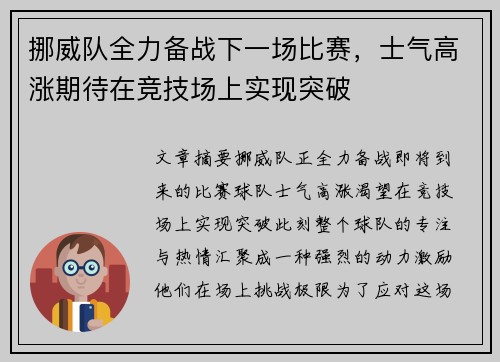 挪威队全力备战下一场比赛，士气高涨期待在竞技场上实现突破

文章摘要挪威队正全力备战即将到来的比赛球队士气高涨渴望在竞技场上实现突破此刻整个球队的专注与热情汇聚成一种强烈的动力激励他们在场上挑战极限为了应对这场